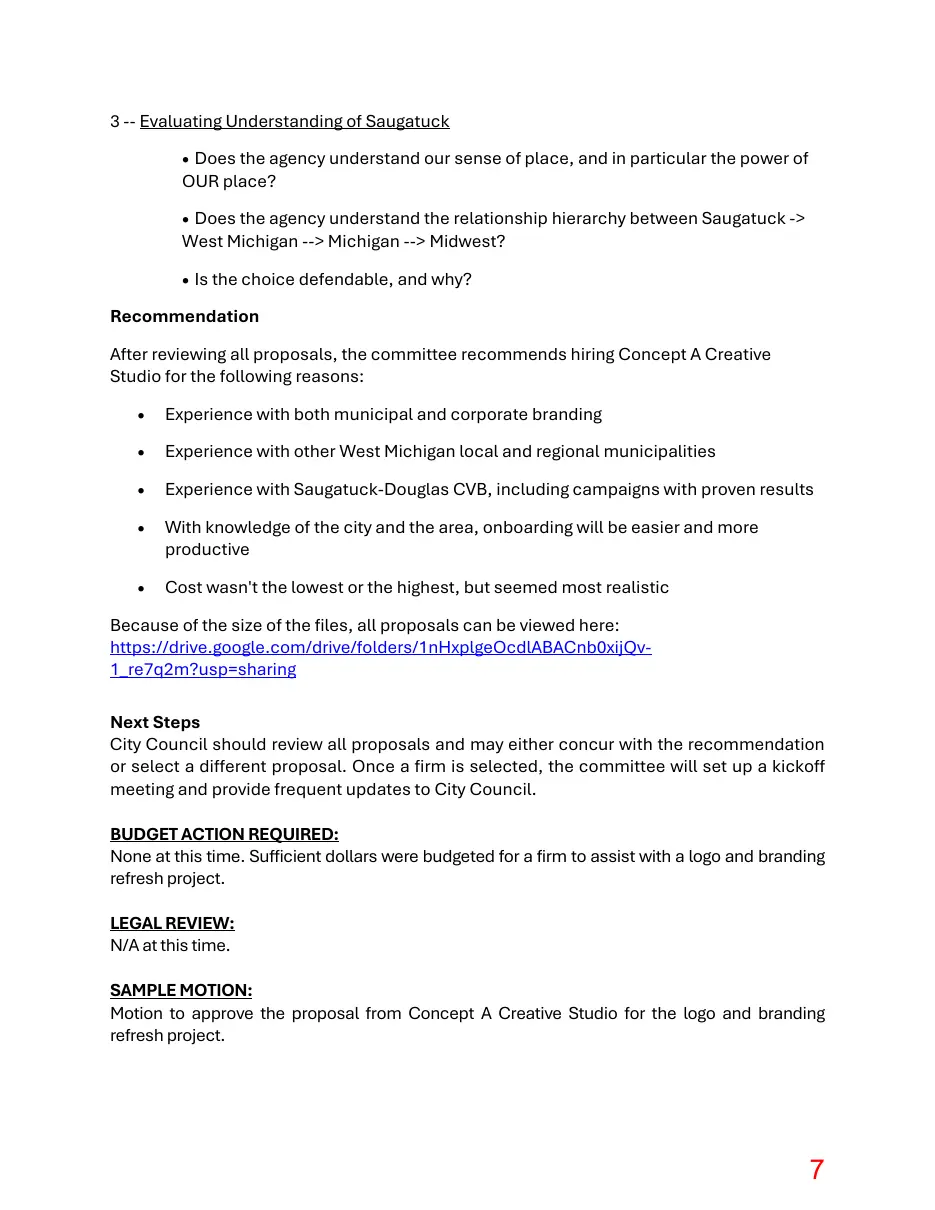 3 -- Evaluating Understanding of Saugatuck

• Does the agency understand our sense of place, and in particular the power of OUR place?

• Does the agency understand the relationship hierarchy between Saugatuck -> West Michigan --> Michigan --> Midwest?

• Is the choice defendable, and why?

Recommendation

After reviewing all proposals, the committee recommends hiring Concept A Creative Studio for the following reasons:

• Experience with both municipal and corporate branding
• Experience with other West Michigan local and regional municipalities
• Experience with Saugatuck-Douglas CVB, including campaigns with proven results
• With knowledge of the city and the area, onboarding will be easier and more productive
• Cost wasn't the lowest or the highest, but seemed most realistic

Because of the size of the files, all proposals can be viewed here: https://drive.google.com/drive/folders/1nHxplgeOcdlABACnb0xijQv-1_re7q2m?usp=sharing

Next Steps
City Council should review all proposals and may either concur with the recommendation or select a different proposal. Once a firm is selected, the committee will set up a kickoff meeting and provide frequent updates to City Council.

BUDGET ACTION REQUIRED:
None at this time. Sufficient dollars were budgeted for a firm to assist with a logo and branding refresh project.

LEGAL REVIEW:
N/A at this time.

SAMPLE MOTION:
Motion to approve the proposal from Concept A Creative Studio for the logo and branding refresh project.

7